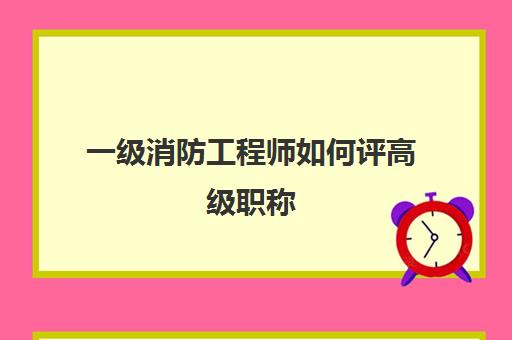 一级消防工程师如何评高级职称